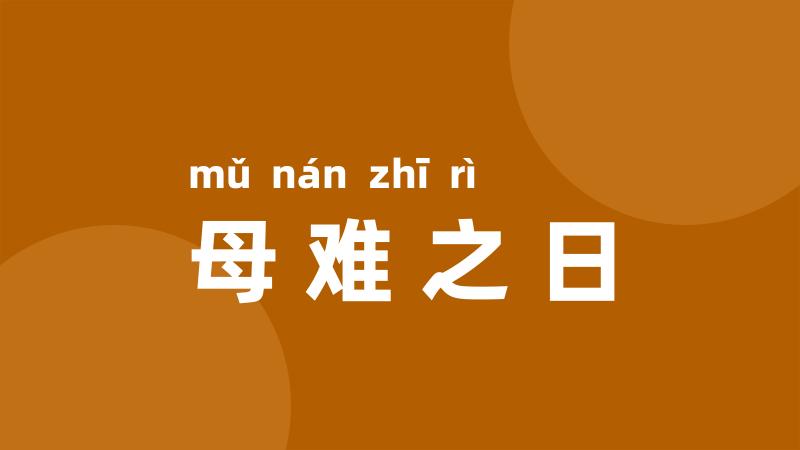 mǔ nán zhī rì
母难之日